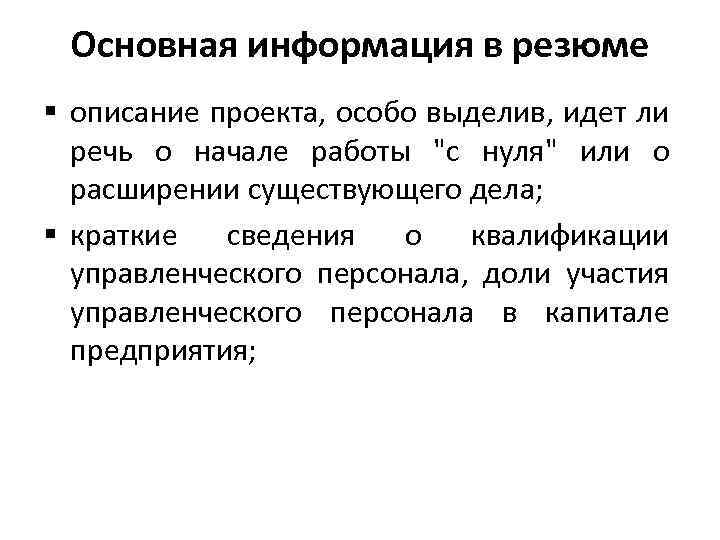 Основная информация в резюме

▪ описание проекта, особо выделив, идет ли речь о начале работы "с нуля" или о расширении существующего дела;

▪ краткие сведения о квалификации управленческого персонала, доли участия управленческого персонала в капитале предприятия;